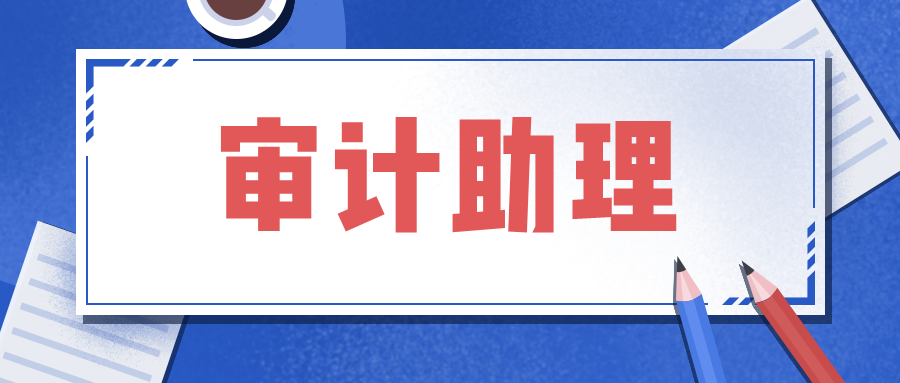 审计助理